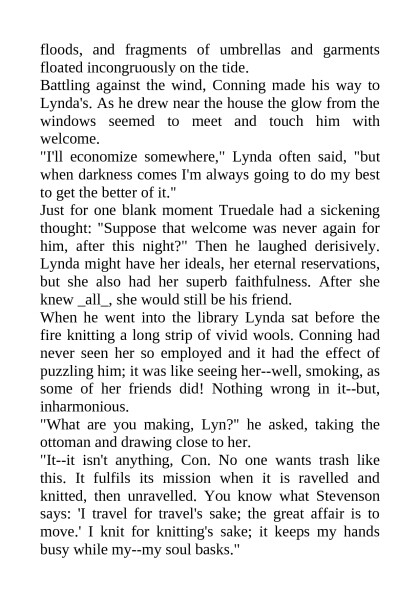 floods, and fragments of umbrellas and garments floated incongruously on the tide.
Battling against the wind, Conning made his way to Lynda's. As he drew near the house the glow from the windows seemed to meet and touch him with welcome.
"I'll economize somewhere," Lynda often said, "but when darkness comes I'm always going to do my best to get the better of it."
Just for one blank moment Truedale had a sickening thought: "Suppose that welcome was never again for him, after this night?" Then he laughed derisively. Lynda might have her ideals, her eternal reservations, but she also had her superb faithfulness. After she knew _all_, she would still be his friend.
When he went into the library Lynda sat before the fire knitting a long strip of vivid wools. Conning had never seen her so employed and it had the effect of puzzling him; it was like seeing her--well, smoking, as some of her friends did! Nothing wrong in it--but, inharmonious.
"What are you making, Lyn?" he asked, taking the ottoman and drawing close to her.
"It--it isn't anything, Con. No one wants trash like this. It fulfils its mission when it is ravelled and knitted, then unravelled. You know what Stevenson says: 'I travel for travel's sake; the great affair is to move.' I knit for knitting's sake; it keeps my hands busy while my--my soul basks."